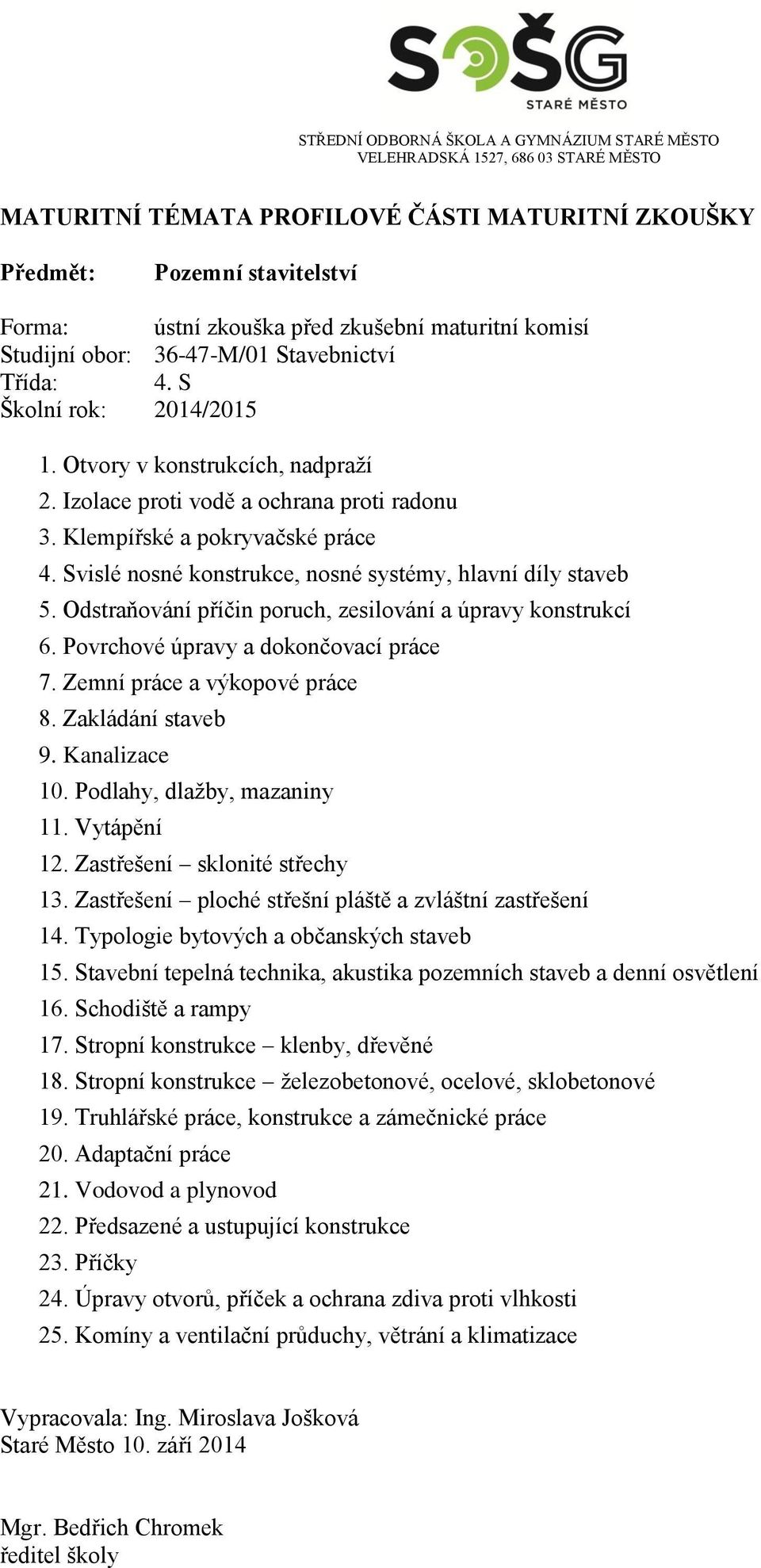 SOŠG
STARÉ MĚSTO

STŘEDNÍ ODBORNÁ ŠKOLA A GYMNÁZIUM STARÉ MĚSTO
VELEHRADSKÁ 1527, 686 03 STARÉ MĚSTO

MATURITNÍ TÉMATA PROFILOVÉ ČÁSTI MATURITNÍ ZKOUŠKY

Předmět: Pozemní stavitelství

Forma: ústní zkouška před zkušební maturitní komisí
Studijní obor: 36-47-M/01 Stavebnictví
Třída: 4. S
Školní rok: 2014/2015

1. Otvory v konstrukcích, nadpraží
2. Izolace proti vodě a ochrana proti radonu
3. Klempířské a pokryvačské práce
4. Svislé nosné konstrukce, nosné systémy, hlavní díly staveb
5. Odstraňování příčin poruch, zesilování a úpravy konstrukcí
6. Povrchové úpravy a dokončovací práce
7. Zemní práce a výkopové práce
8. Zakládání staveb
9. Kanalizace
10. Podlahy, dlažby, mazaniny
11. Vytápění
12. Zastřešení – sklonité střechy
13. Zastřešení – ploché střešní pláště a zvláštní zastřešení
14. Typologie bytových a občanských staveb
15. Stavební tepelná technika, akustika pozemních staveb a denní osvětlení
16. Schodiště a rampy
17. Stropní konstrukce – klenby, dřevěné
18. Stropní konstrukce – železobetonové, ocelové, sklobetonové
19. Truhlářské práce, konstrukce a zámečnické práce
20. Adaptační práce
21. Vodovod a plynovod
22. Předsazené a ustupující konstrukce
23. Příčky
24. Úpravy otvorů, příček a ochrana zdiva proti vlhkosti
25. Komíny a ventilační průduchy, větrání a klimatizace

Vypracovala: Ing. Miroslava Jošková
Staré Město 10. září 2014

Mgr. Bedřich Chromek
ředitel školy